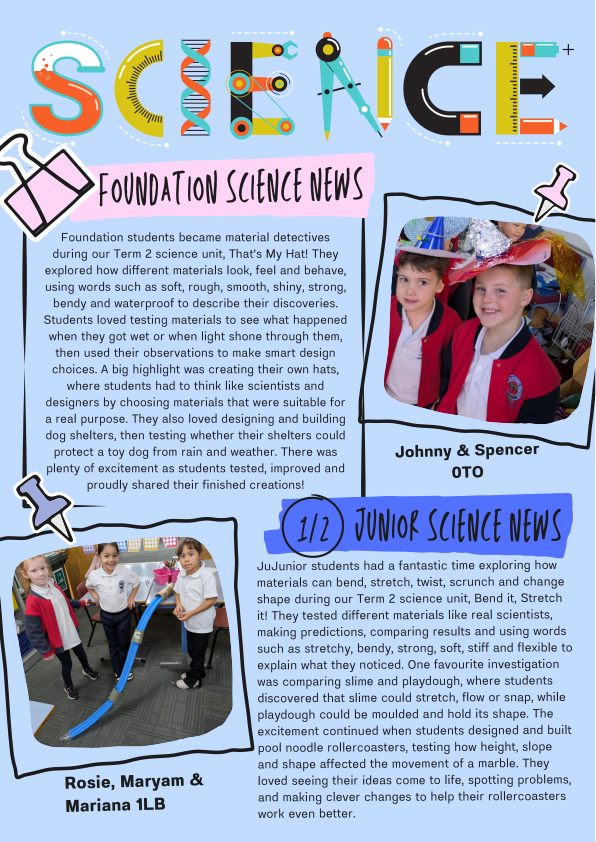 SCIENCE

FOUNDATION SCIENCE NEWS

Foundation students became material detectives during our Term 2 science unit, That's My Hat! They explored how different materials look, feel and behave, using words such as soft, rough, smooth, shiny, strong, bendy and waterproof to describe their discoveries. Students loved testing materials to see what happened when they got wet or when light shone through them, then used their observations to make smart design choices. A big highlight was creating their own hats, where students had to think like scientists and designers by choosing materials that were suitable for a real purpose. They also loved designing and building dog shelters, then testing whether their shelters could protect a toy dog from rain and weather. There was plenty of excitement as students tested, improved and proudly shared their finished creations!

Johnny & Spencer 0TO

1/2 JUNIOR SCIENCE NEWS

JuJunior students had a fantastic time exploring how materials can bend, stretch, twist, scrunch and change shape during our Term 2 science unit, Bend it, Stretch it! They tested different materials like real scientists, making predictions, comparing results and using words such as stretchy, bendy, strong, soft, stiff and flexible to explain what they noticed. One favourite investigation was comparing slime and playdough, where students discovered that slime could stretch, flow or snap, while playdough could be moulded and hold its shape. The excitement continued when students designed and built pool noodle rollercoasters, testing how height, slope and shape affected the movement of a marble. They loved seeing their ideas come to life, spotting problems, and making clever changes to help their rollercoasters work even better.

Rosie, Maryam & Mariana 1LB